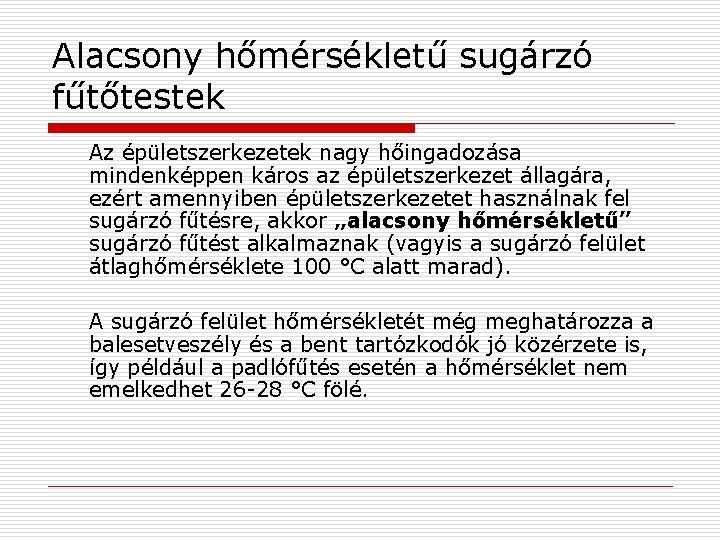 Alacsony hőmérsékletű sugárzó fűtőtestek

Az épületszerkezetek nagy hőingadozása mindenképpen káros az épületszerkezet állagára, ezért amennyiben épületszerkezetet használnak fel sugárzó fűtésre, akkor „alacsony hőmérsékletű” sugárzó fűtést alkalmaznak (vagyis a sugárzó felület átlaghőmérséklete 100 °C alatt marad).

A sugárzó felület hőmérsékletét még meghatározza a balesetveszély és a bent tartózkodók jó közérzete is, így például a padlófűtés esetén a hőmérséklet nem emelkedhet 26-28 °C fölé.